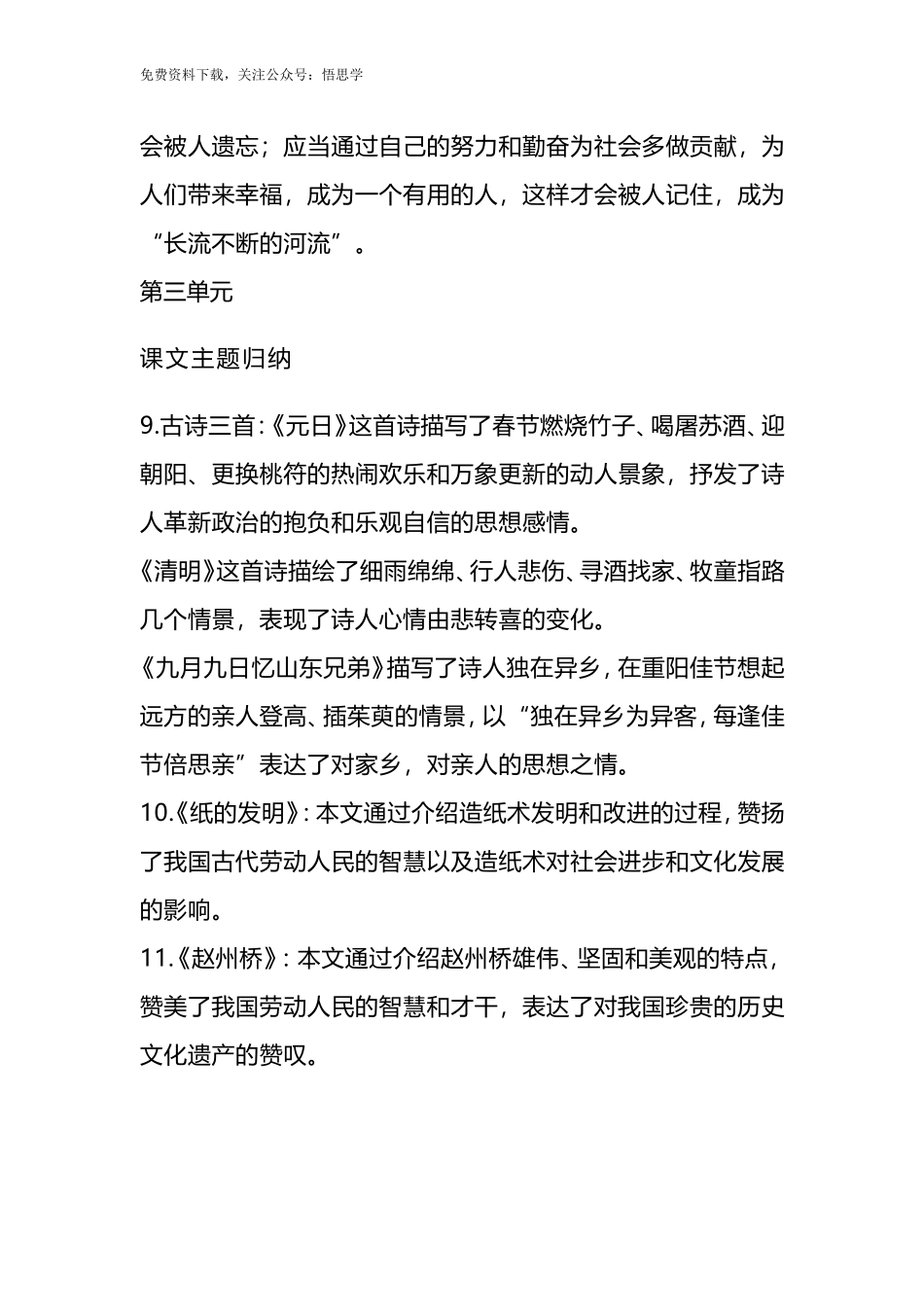 免费资料下载，关注公众号：悟思学

会被人遗忘；应当通过自己的努力和勤奋为社会多做贡献，为人们带来幸福，成为一个有用的人，这样才会被人记住，成为“长流不断的河流”。

第三单元

课文主题归纳

9.古诗三首:《元日》这首诗描写了春节燃烧竹子、喝屠苏酒、迎朝阳、更换桃符的热闹欢乐和万象更新的动人景象，抒发了诗人革新政治的抱负和乐观自信的思想感情。
《清明》这首诗描绘了细雨绵绵、行人悲伤、寻酒找家、牧童指路几个情景，表现了诗人心情由悲转喜的变化。
《九月九日忆山东兄弟》描写了诗人独在异乡，在重阳佳节想起远方的亲人登高、插茱萸的情景，以“独在异乡为异客，每逢佳节倍思亲”表达了对家乡，对亲人的思想之情。
10.《纸的发明》:本文通过介绍造纸术发明和改进的过程，赞扬了我国古代劳动人民的智慧以及造纸术对社会进步和文化发展的影响。
11.《赵州桥》:本文通过介绍赵州桥雄伟、坚固和美观的特点，赞美了我国劳动人民的智慧和才干，表达了对我国珍贵的历史文化遗产的赞叹。